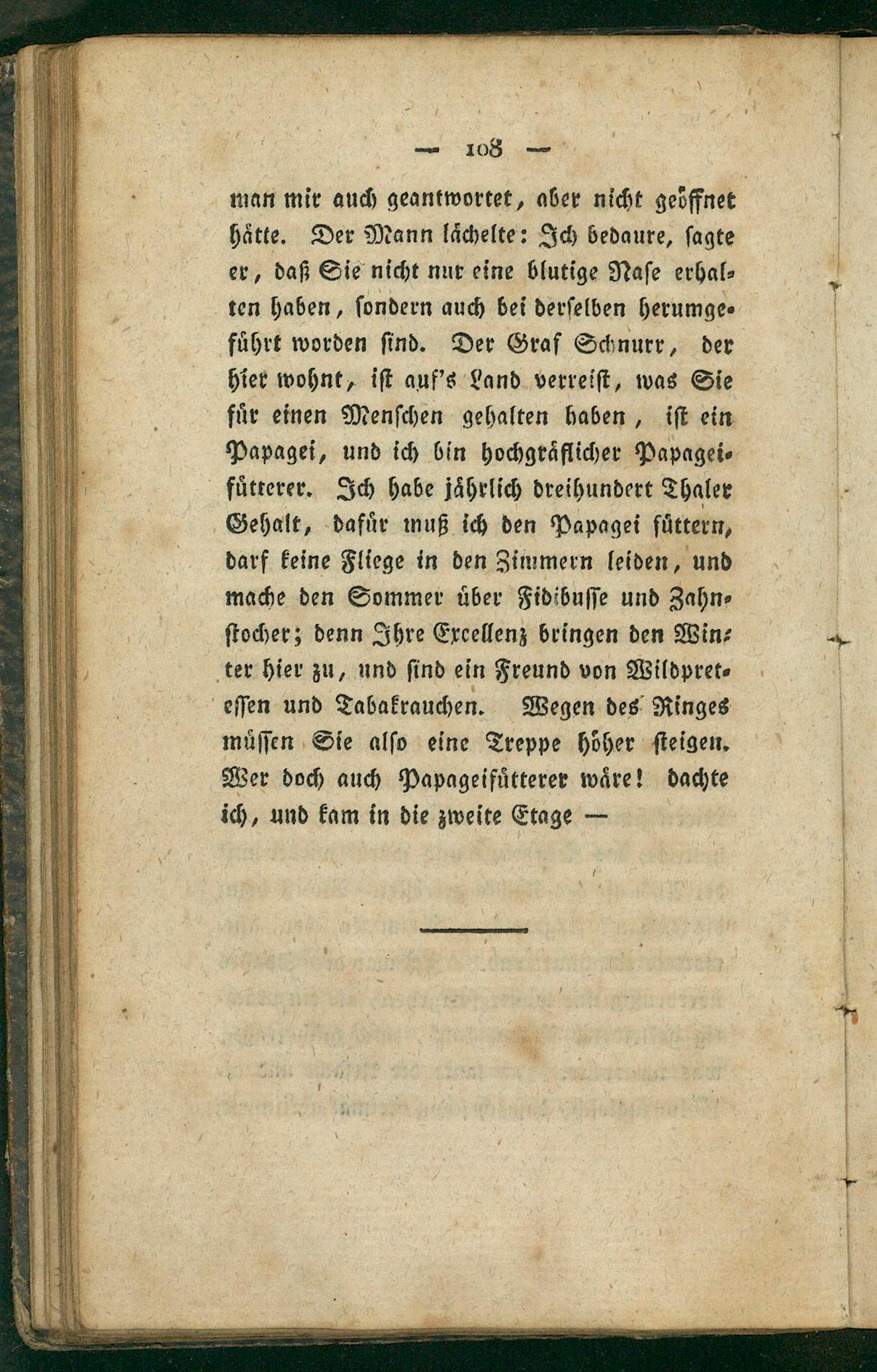 — 108 —

man mir auch geantwortet, aber nicht geöffnet hätte. Der Mann lächelte: Ich bedaure, sagte er, daß Sie nicht nur eine blutige Nase erhalten haben, sondern auch bei derselben herumgeführt worden sind. Der Graf Schnurr, der hier wohnt, ist auf's Land verreist, was Sie für einen Menschen gehalten haben, ist ein Papagei, und ich bin hochgräflicher Papageifütterer. Ich habe jährlich dreihundert Thaler Gehalt, dafür muß ich den Papagei füttern, darf keine Fliege in den Zimmern leiden, und mache den Sommer über Fidibusse und Zahnstocher; denn Ihre Excellenz bringen den Winter hier zu, und sind ein Freund von Wildpretessen und Tabakrauchen. Wegen des Ringes müssen Sie also eine Treppe höher steigen. Wer doch auch Papageifütterer wäre! dachte ich, und kam in die zweite Etage —